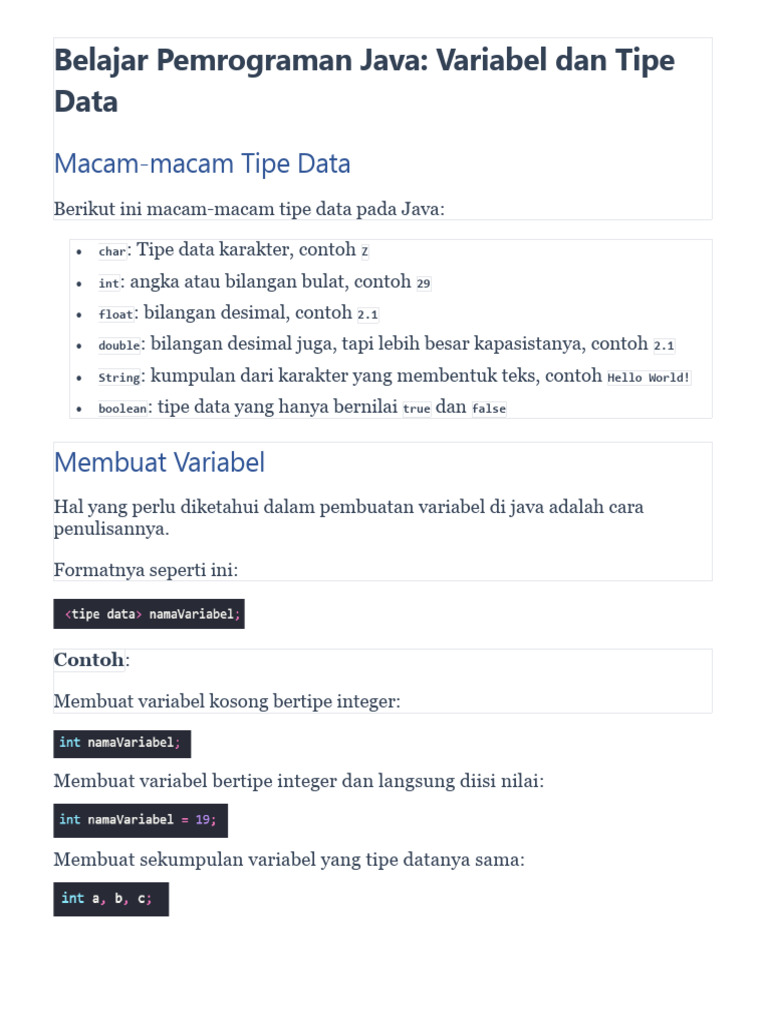 Belajar Pemrograman Java: Variabel dan Tipe Data

Macam-macam Tipe Data

Berikut ini macam-macam tipe data pada Java:

- char: Tipe data karakter, contoh Z
- int: angka atau bilangan bulat, contoh 29
- float: bilangan desimal, contoh 2.1
- double: bilangan desimal juga, tapi lebih besar kapasistanya, contoh 2.1
- String: kumpulan dari karakter yang membentuk teks, contoh Hello World!
- boolean: tipe data yang hanya bernilai true dan false

Membuat Variabel

Hal yang perlu diketahui dalam pembuatan variabel di java adalah cara penulisannya.

Formatnya seperti ini:

<tipe data> namaVariabel;

Contoh:

Membuat variabel kosong bertipe integer:

int namaVariabel;

Membuat variabel bertipe integer dan langsung diisi nilai:

int namaVariabel = 19;

Membuat sekumpulan variabel yang tipe datanya sama:

int a, b, c;